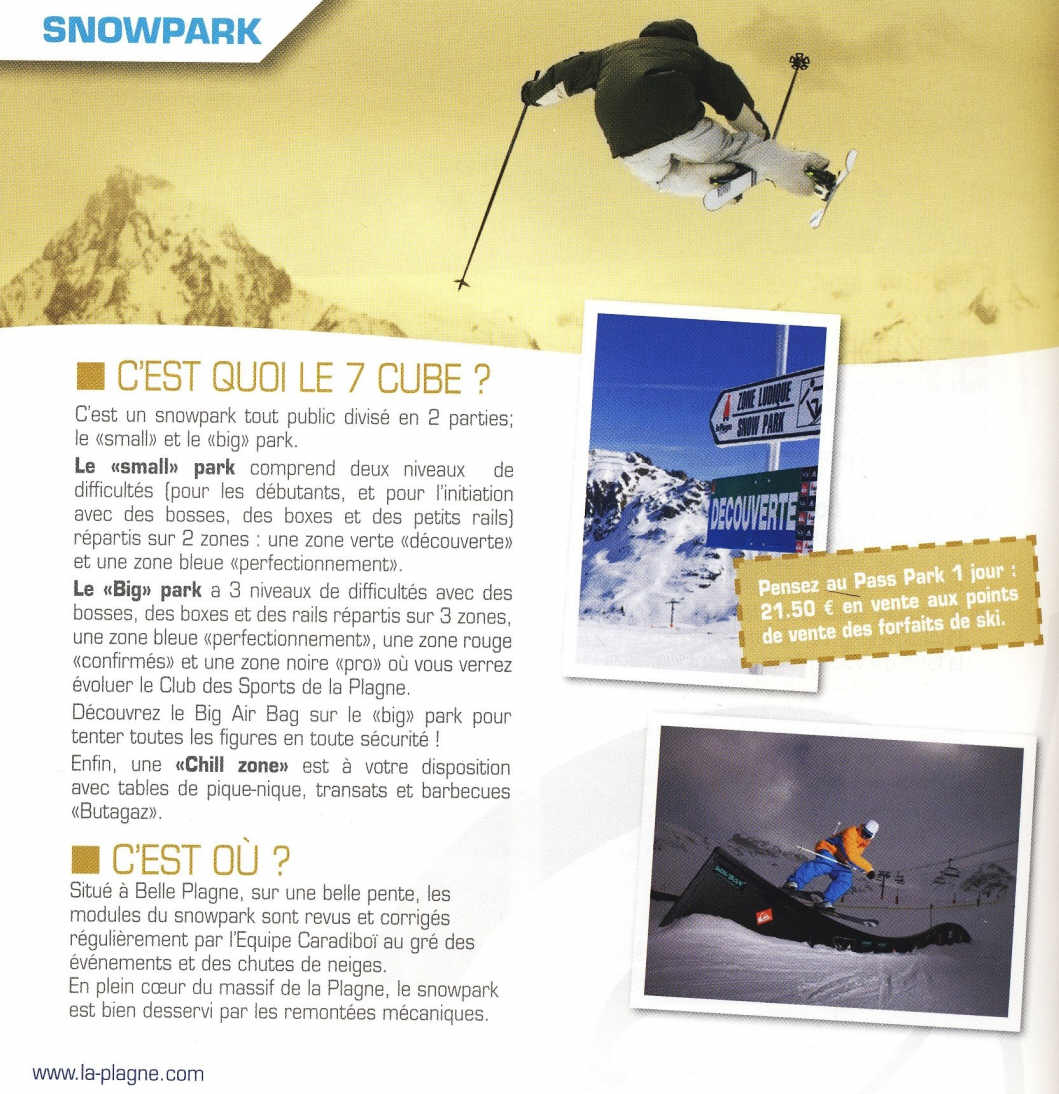 SNOWPARK

■ C'EST QUOI LE 7 CUBE ?

C'est un snowpark tout public divisé en 2 parties; le «small» et le «big» park.

Le «small» park comprend deux niveaux de difficultés (pour les débutants, et pour l'initiation avec des bosses, des boxes et des petits rails) répartis sur 2 zones : une zone verte «découverte» et une zone bleue «perfectionnement».

Le «Big» park a 3 niveaux de difficultés avec des bosses, des boxes et des rails répartis sur 3 zones, une zone bleue «perfectionnement», une zone rouge «confirmés» et une zone noire «pro» où vous verrez évoluer le Club des Sports de la Plagne.

Découvrez le Big Air Bag sur le «big» park pour tenter toutes les figures en toute sécurité !

Enfin, une «Chill zone» est à votre disposition avec tables de pique-nique, transats et barbecues «Butagaz».

■ C'EST OÙ ?

Situé à Belle Plagne, sur une belle pente, les modules du snowpark sont revus et corrigés régulièrement par l'Equipe Caradiboï au gré des événements et des chutes de neiges.
En plein cœur du massif de la Plagne, le snowpark est bien desservi par les remontées mécaniques.

ZONE LUDIQUE
SNOW PARK

DECOUVERTE

Pensez au Pass Park 1 jour : 21.50 € en vente aux points de vente des forfaits de ski.

www.la-plagne.com